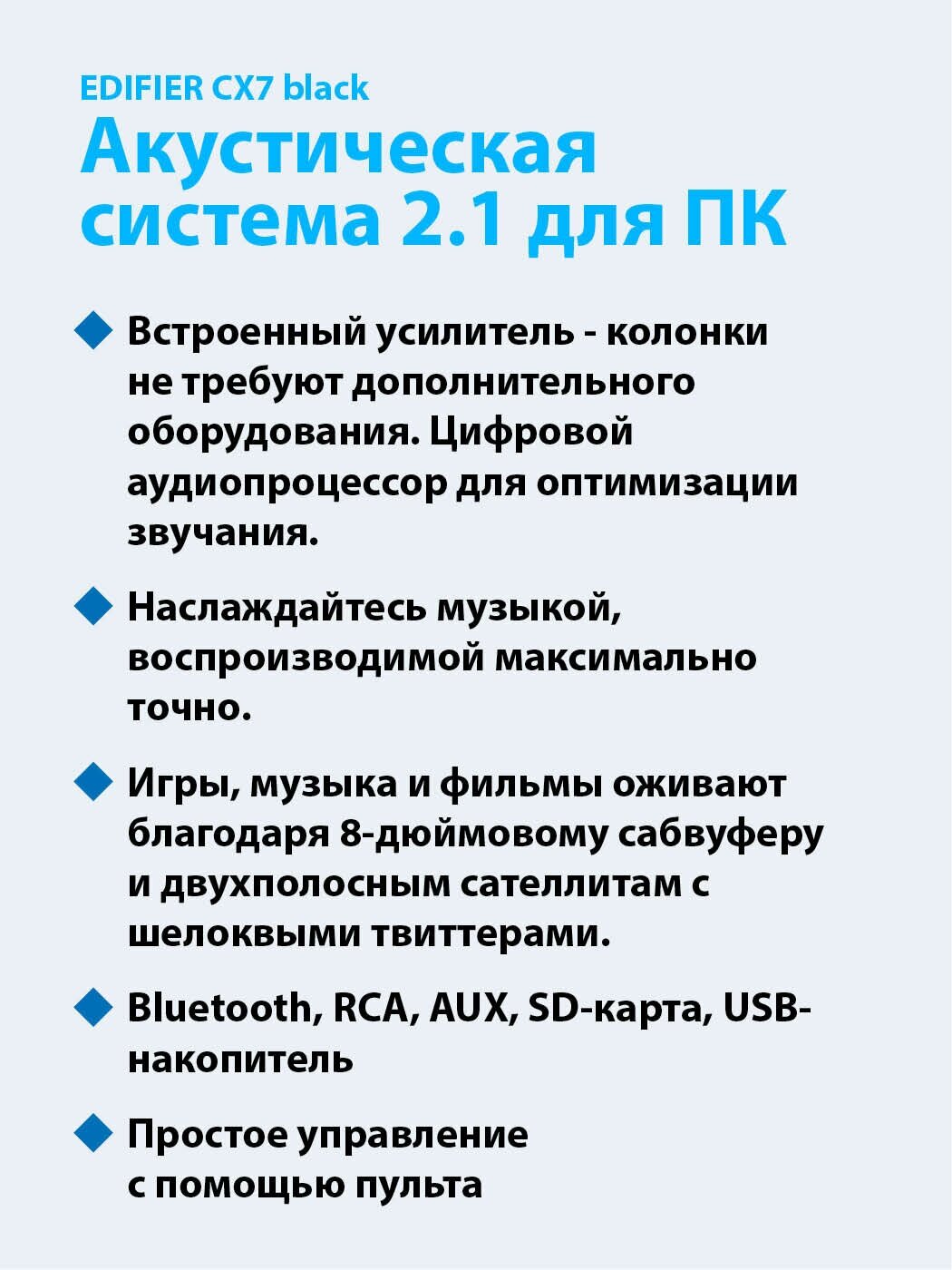 EDIFIER CX7 black

Акустическая система 2.1 для ПК

Встроенный усилитель - колонки не требуют дополнительного оборудования. Цифровой аудиопроцессор для оптимизации звучания.

Наслаждайтесь музыкой, воспроизводимой максимально точно.

Игры, музыка и фильмы оживают благодаря 8-дюймовому сабвуферу и двухполосным сателлитам с шелоквыми твиттерами.

Bluetooth, RCA, AUX, SD-карта, USB-накопитель

Простое управление с помощью пульта